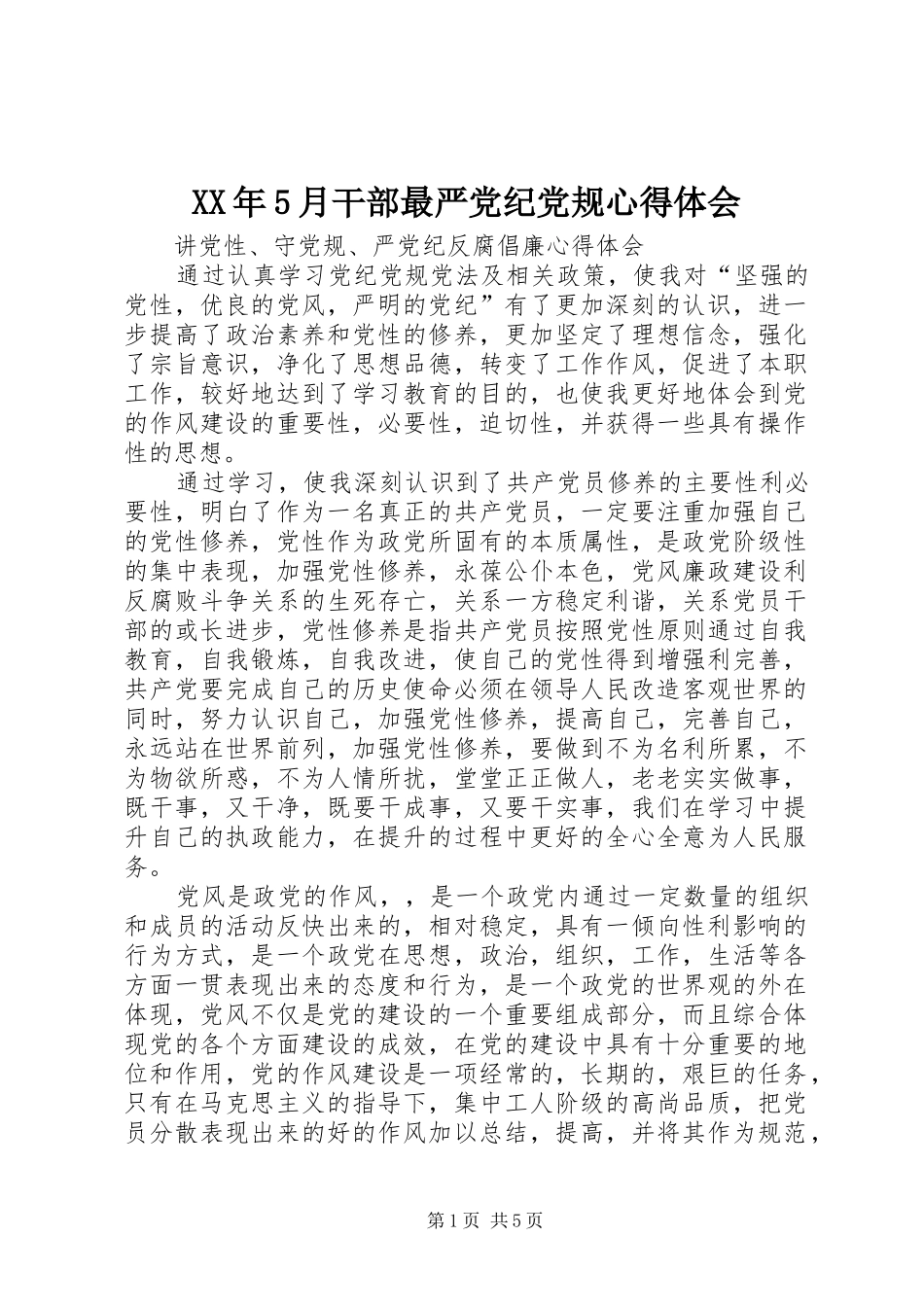 XX年5月干部最严党纪党规心得体会

讲党性、守党规、严党纪反腐倡廉心得体会

通过认真学习党纪党规党法及相关政策，使我对“坚强的党性，优良的党风，严明的党纪”有了更加深刻的认识，进一步提高了政治素养和党性的修养，更加坚定了理想信念，强化了宗旨意识，净化了思想品德，转变了工作作风，促进了本职工作，较好地达到了学习教育的目的，也使我更好地体会到党的作风建设的重要性，必要性，迫切性，并获得一些具有操作性的思想。

通过学习，使我深刻认识到了共产党员修养的主要性利必要性，明白了作为一名真正的共产党员，一定要注重加强自己的党性修养，党性作为政党所固有的本质属性，是政党阶级性的集中表现，加强党性修养，永葆公仆本色，党风廉政建设利反腐败斗争关系的生死存亡，关系一方稳定利谐，关系党员干部的或长进步，党性修养是指共产党员按照党性原则通过自我教育，自我锻炼，自我改进，使自己的党性得到增强利完善，共产党要完成自己的历史使命必须在领导人民改造客观世界的同时，努力认识自己，加强党性修养，提高自己，完善自己，永远站在世界前列，加强党性修养，要做到不为名利所累，不为物欲所惑，不为人情所扰，堂堂正正做人，老老实实做事，既干事，又干净，既要干成事，又要干实事，我们在学习中提升自己的执政能力，在提升的过程中更好的全心全意为人民服务。

党风是政党的作风，，是一个政党内通过一定数量的组织和成员的活动反快出来的，相对稳定，具有一倾向性利影响的行为方式，是一个政党在思想，政治，组织，工作，生活等各方面一贯表现出来的态度和行为，是一个政党的世界观的外在体现，党风不仅是党的建设的一个重要组成部分，而且综合体现党的各个方面建设的成效，在党的建设中具有十分重要的地位和作用，党的作风建设是一项经常的，长期的，艰巨的任务，只有在马克思主义的指导下，集中工人阶级的高尚品质，把党员分散表现出来的好的作风加以总结，提高，并将其作为规范，

第1页 共5页